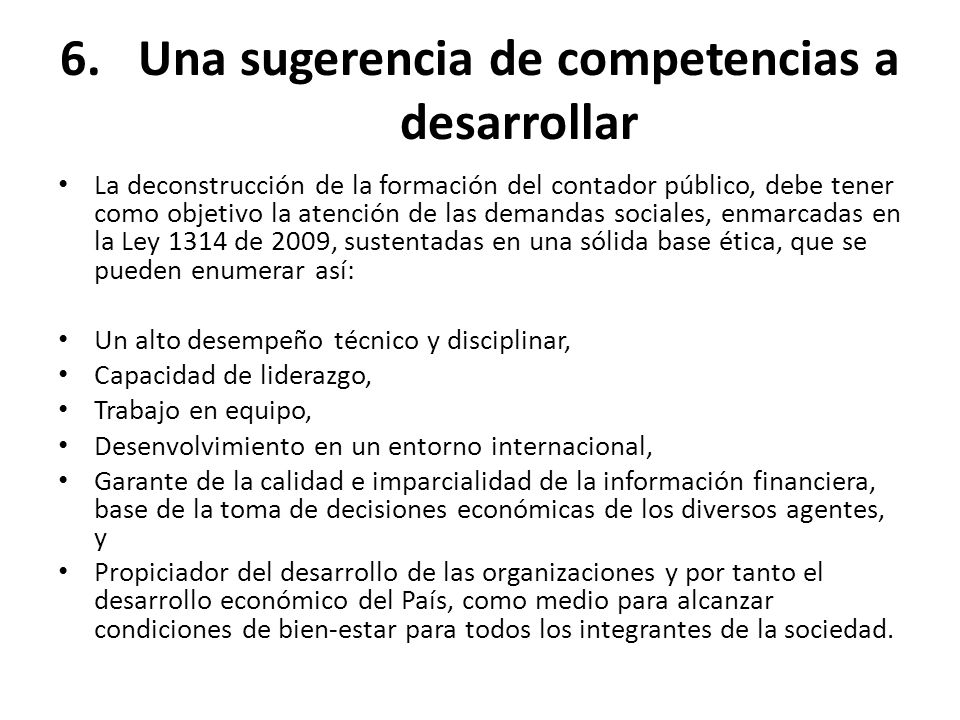 6. Una sugerencia de competencias a desarrollar

• La deconstrucción de la formación del contador público, debe tener como objetivo la atención de las demandas sociales, enmarcadas en la Ley 1314 de 2009, sustentadas en una sólida base ética, que se pueden enumerar así:

• Un alto desempeño técnico y disciplinar,
• Capacidad de liderazgo,
• Trabajo en equipo,
• Desenvolvimiento en un entorno internacional,
• Garante de la calidad e imparcialidad de la información financiera, base de la toma de decisiones económicas de los diversos agentes, y
• Propiciador del desarrollo de las organizaciones y por tanto el desarrollo económico del País, como medio para alcanzar condiciones de bien-estar para todos los integrantes de la sociedad.